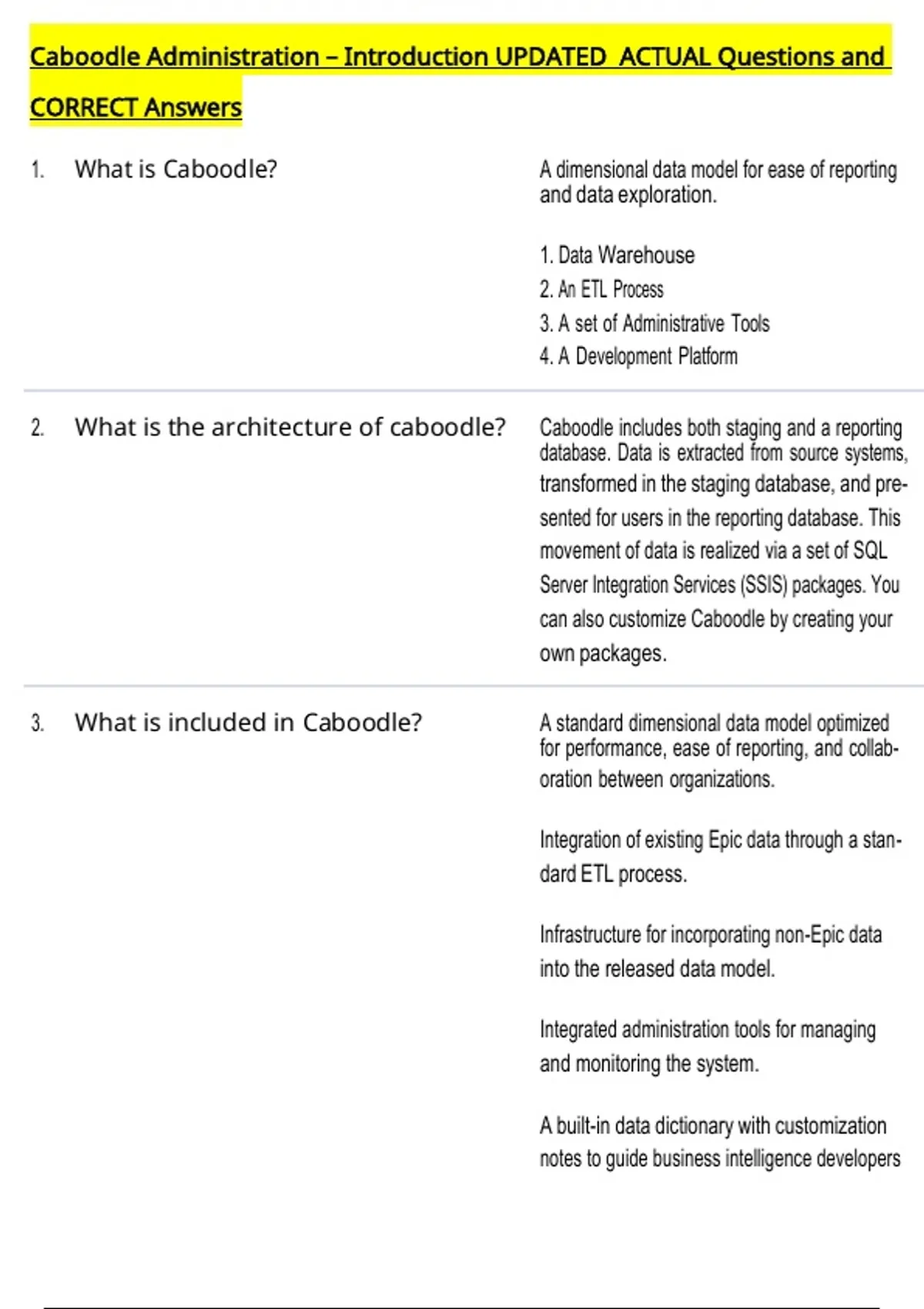 Caboodle Administration – Introduction UPDATED ACTUAL Questions and CORRECT Answers

1. What is Caboodle?

A dimensional data model for ease of reporting and data exploration.

1. Data Warehouse
2. An ETL Process
3. A set of Administrative Tools
4. A Development Platform

2. What is the architecture of caboodle?

Caboodle includes both staging and a reporting database. Data is extracted from source systems, transformed in the staging database, and presented for users in the reporting database. This movement of data is realized via a set of SQL Server Integration Services (SSIS) packages. You can also customize Caboodle by creating your own packages.

3. What is included in Caboodle?

A standard dimensional data model optimized for performance, ease of reporting, and collaboration between organizations.

Integration of existing Epic data through a standard ETL process.

Infrastructure for incorporating non-Epic data into the released data model.

Integrated administration tools for managing and monitoring the system.

A built-in data dictionary with customization notes to guide business intelligence developers